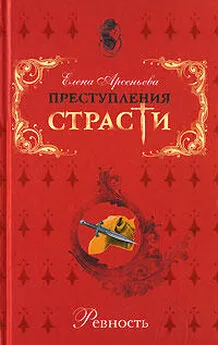 Елена Арсеньева
ПРЕСТУПЛЕНИЯ
СТРАСТИ

Ревность